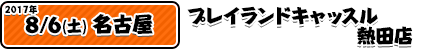 2017年
8/6(土) 名古屋

プレイランドキャッスル
熱田店